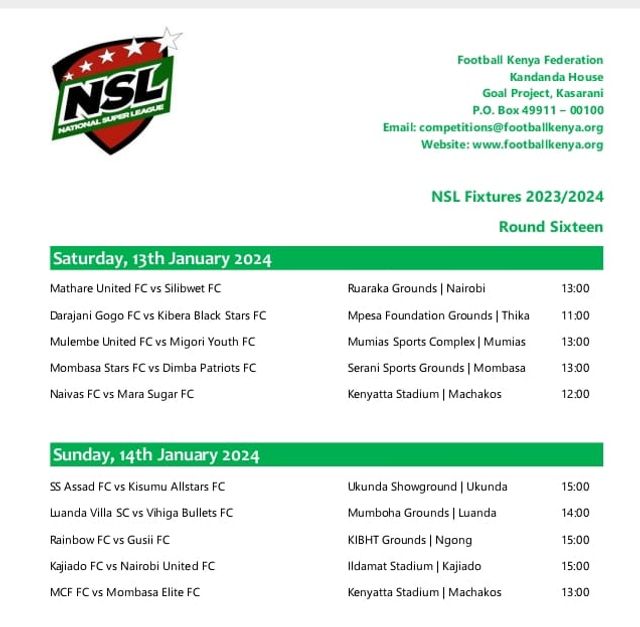 NSL
NATIONAL SUPER LEAGUE

Football Kenya Federation
Kandanda House
Goal Project, Kasarani
P.O. Box 49911 – 00100
Email: competitions@footballkenya.org
Website: www.footballkenya.org

NSL Fixtures 2023/2024

Round Sixteen

Saturday, 13th January 2024

| | | |
|---|---|---|
| Mathare United FC vs Silibwet FC | Ruaraka Grounds \| Nairobi | 13:00 |
| Darajani Gogo FC vs Kibera Black Stars FC | Mpesa Foundation Grounds \| Thika | 11:00 |
| Mulembe United FC vs Migori Youth FC | Mumias Sports Complex \| Mumias | 13:00 |
| Mombasa Stars FC vs Dimba Patriots FC | Serani Sports Grounds \| Mombasa | 13:00 |
| Naivas FC vs Mara Sugar FC | Kenyatta Stadium \| Machakos | 12:00 |

Sunday, 14th January 2024

| | | |
|---|---|---|
| SS Assad FC vs Kisumu Allstars FC | Ukunda Showground \| Ukunda | 15:00 |
| Luanda Villa SC vs Vihiga Bullets FC | Mumboha Grounds \| Luanda | 14:00 |
| Rainbow FC vs Gusii FC | KIBHT Grounds \| Ngong | 15:00 |
| Kajiado FC vs Nairobi United FC | Ildamat Stadium \| Kajiado | 15:00 |
| MCF FC vs Mombasa Elite FC | Kenyatta Stadium \| Machakos | 13:00 |